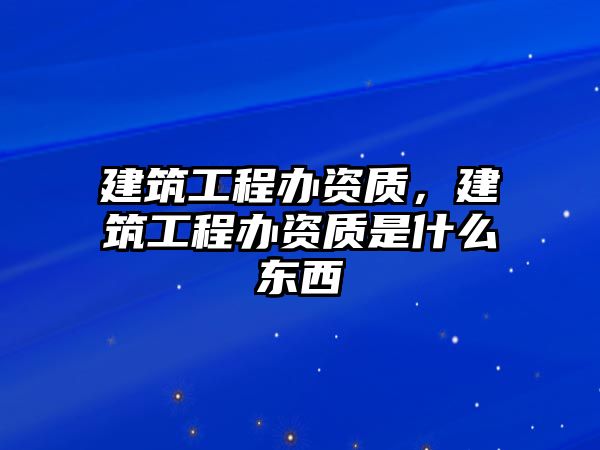 建筑工程办资质，建筑工程办资质是什么东西